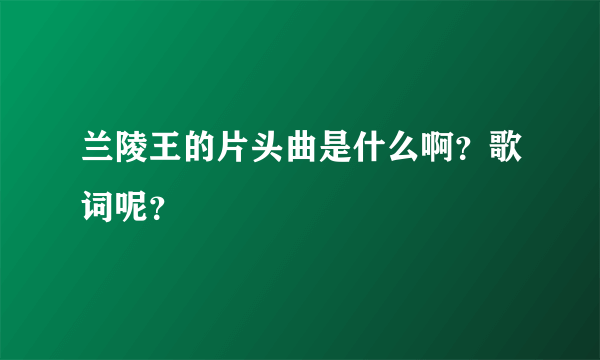 兰陵王的片头曲是什么啊？歌词呢？